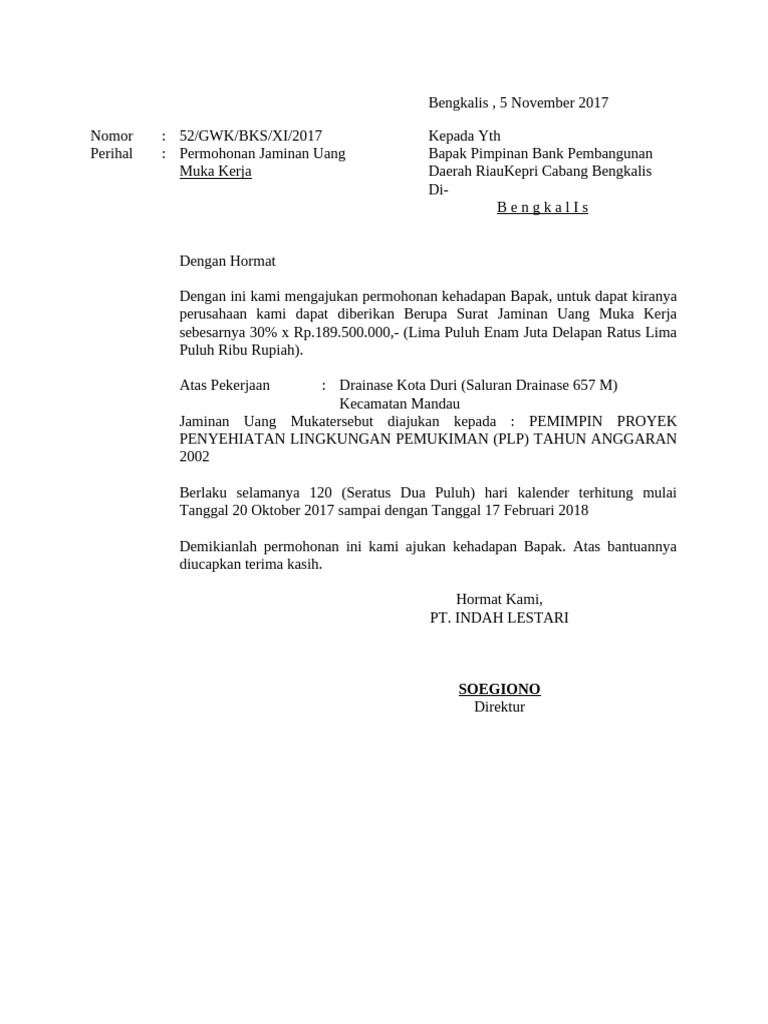 Bengkalis , 5 November 2017

Nomor : 52/GWK/BKS/XI/2017
Perihal : Permohonan Jaminan Uang Muka Kerja

Kepada Yth
Bapak Pimpinan Bank Pembangunan Daerah RiauKepri Cabang Bengkalis
Di-
B e n g k a l I s

Dengan Hormat

Dengan ini kami mengajukan permohonan kehadapan Bapak, untuk dapat kiranya perusahaan kami dapat diberikan Berupa Surat Jaminan Uang Muka Kerja sebesarnya 30% x Rp.189.500.000,- (Lima Puluh Enam Juta Delapan Ratus Lima Puluh Ribu Rupiah).

Atas Pekerjaan : Drainase Kota Duri (Saluran Drainase 657 M) Kecamatan Mandau
Jaminan Uang Mukatersebut diajukan kepada : PEMIMPIN PROYEK PENYEHIATAN LINGKUNGAN PEMUKIMAN (PLP) TAHUN ANGGARAN 2002

Berlaku selamanya 120 (Seratus Dua Puluh) hari kalender terhitung mulai Tanggal 20 Oktober 2017 sampai dengan Tanggal 17 Februari 2018

Demikianlah permohonan ini kami ajukan kehadapan Bapak. Atas bantuannya diucapkan terima kasih.

Hormat Kami,
PT. INDAH LESTARI

SOEGIONO
Direktur